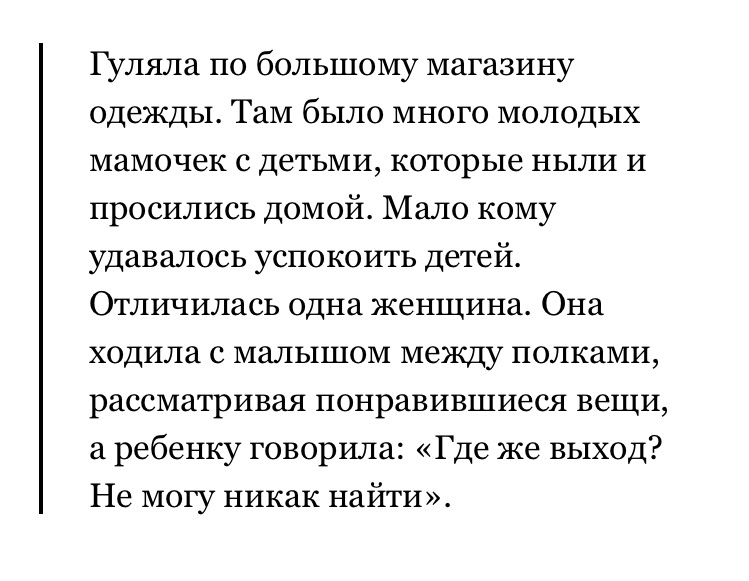 Гуляла по большому магазину одежды. Там было много молодых мамочек с детьми, которые ныли и просились домой. Мало кому удавалось успокоить детей. Отличилась одна женщина. Она ходила с малышом между полками, рассматривая понравившиеся вещи, а ребенку говорила: «Где же выход? Не могу никак найти».